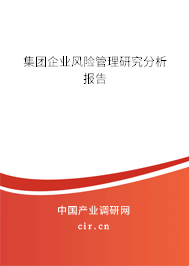 集团企业风险管理研究分析报告

中国产业调研网
cir.cn